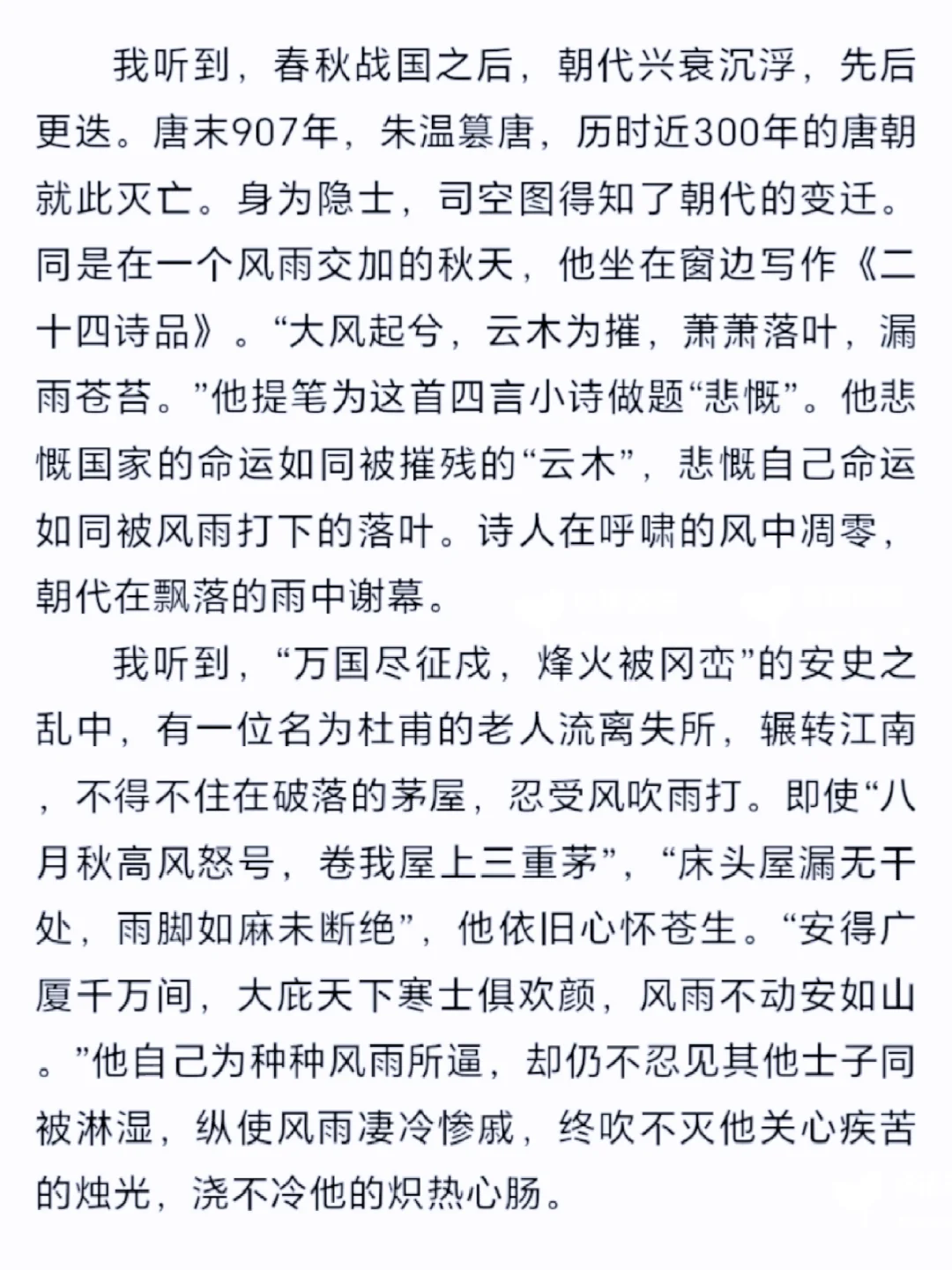 我听到，春秋战国之后，朝代兴衰沉浮，先后更迭。唐末907年，朱温篡唐，历时近300年的唐朝就此灭亡。身为隐士，司空图得知了朝代的变迁。同是在一个风雨交加的秋天，他坐在窗边写作《二十四诗品》。“大风起兮，云木为摧，萧萧落叶，漏雨苍苔。”他提笔为这首四言小诗做题“悲慨”。他悲慨国家的命运如同被摧残的“云木”，悲慨自己命运如同被风雨打下的落叶。诗人在呼啸的风中凋零，朝代在飘落的雨中谢幕。

我听到，“万国尽征戍，烽火被冈峦”的安史之乱中，有一位名为杜甫的老人流离失所，辗转江南，不得不住在破落的茅屋，忍受风吹雨打。即使“八月秋高风怒号，卷我屋上三重茅”，“床头屋漏无干处，雨脚如麻未断绝”，他依旧心怀苍生。“安得广厦千万间，大庇天下寒士俱欢颜，风雨不动安如山。”他自己为种种风雨所逼，却仍不忍见其他士子同被淋湿，纵使风雨凄冷惨戚，终吹不灭他关心疾苦的烛光，浇不冷他的炽热心肠。